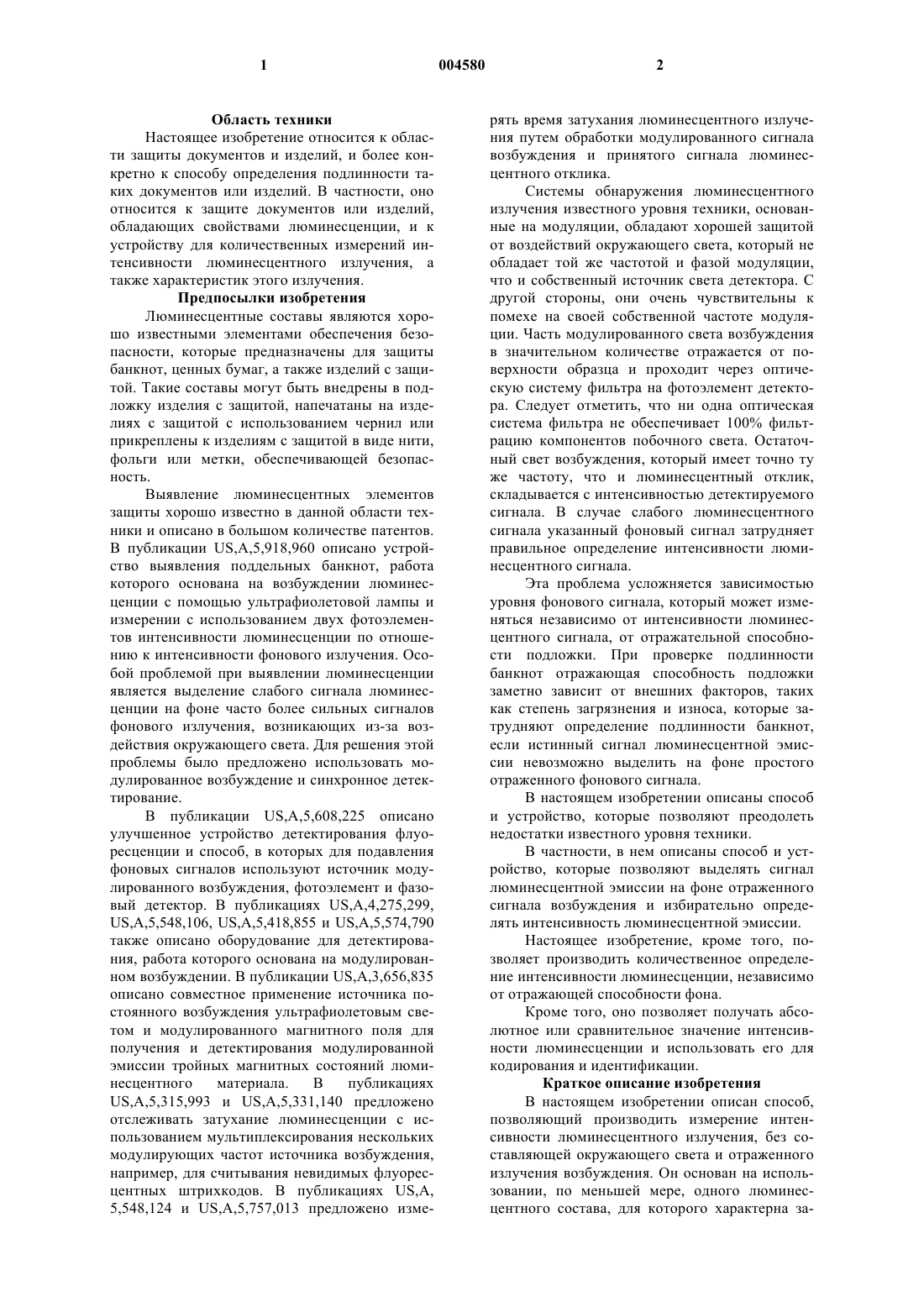 1 004580 2

Область техники

Настоящее изобретение относится к области защиты документов и изделий, и более конкретно к способу определения подлинности таких документов или изделий. В частности, оно относится к защите документов или изделий, обладающих свойствами люминесценции, и к устройству для количественных измерений интенсивности люминесцентного излучения, а также характеристик этого излучения.

Предпосылки изобретения

Люминесцентные составы являются хорошо известными элементами обеспечения безопасности, которые предназначены для защиты банкнот, ценных бумаг, а также изделий с защитой. Такие составы могут быть внедрены в подложку изделия с защитой, напечатаны на изделиях с защитой с использованием чернил или прикреплены к изделиям с защитой в виде нити, фольги или метки, обеспечивающей безопасность.

Выявление люминесцентных элементов защиты хорошо известно в данной области техники и описано в большом количестве патентов. В публикации US,A,5,918,960 описано устройство выявления поддельных банкнот, работа которого основана на возбуждении люминесценции с помощью ультрафиолетовой лампы и измерении с использованием двух фотоэлементов интенсивности люминесценции по отношению к интенсивности фонового излучения. Особой проблемой при выявлении люминесценции является выделение слабого сигнала люминесценции на фоне часто более сильных сигналов фонового излучения, возникающих из-за воздействия окружающего света. Для решения этой проблемы было предложено использовать модулированное возбуждение и синхронное детектирование.

В публикации US,A,5,608,225 описано улучшенное устройство детектирования флуоресценции и способ, в которых для подавления фоновых сигналов используют источник модулированного возбуждения, фотоэлемент и фазовый детектор. В публикациях US,A,4,275,299, US,A,5,548,106, US,A,5,418,855 и US,A,5,574,790 также описано оборудование для детектирования, работа которого основана на модулированном возбуждении. В публикации US,A,3,656,835 описано совместное применение источника постоянного возбуждения ультрафиолетовым светом и модулированного магнитного поля для получения и детектирования модулированной эмиссии тройных магнитных состояний люминесцентного материала. В публикациях US,A,5,315,993 и US,A,5,331,140 предложено отслеживать затухание люминесценции с использованием мультиплексирования нескольких модулирующих частот источника возбуждения, например, для считывания невидимых флуоресцентных штрихкодов. В публикациях US,A, 5,548,124 и US,A,5,757,013 предложено измерять время затухания люминесцентного излучения путем обработки модулированного сигнала возбуждения и принятого сигнала люминесцентного отклика.

Системы обнаружения люминесцентного излучения известного уровня техники, основанные на модуляции, обладают хорошей защитой от воздействий окружающего света, который не обладает той же частотой и фазой модуляции, что и собственный источник света детектора. С другой стороны, они очень чувствительны к помехе на своей собственной частоте модуляции. Часть модулированного света возбуждения в значительном количестве отражается от поверхности образца и проходит через оптическую систему фильтра на фотоэлемент детектора. Следует отметить, что ни одна оптическая система фильтра не обеспечивает 100% фильтрацию компонентов побочного света. Остаточный свет возбуждения, который имеет точно ту же частоту, что и люминесцентный отклик, складывается с интенсивностью детектируемого сигнала. В случае слабого люминесцентного сигнала указанный фоновый сигнал затрудняет правильное определение интенсивности люминесцентного сигнала.

Эта проблема усложняется зависимостью уровня фонового сигнала, который может изменяться независимо от интенсивности люминесцентного сигнала, от отражательной способности подложки. При проверке подлинности банкнот отражающая способность подложки заметно зависит от внешних факторов, таких как степень загрязнения и износа, которые затрудняют определение подлинности банкнот, если истинный сигнал люминесцентной эмиссии невозможно выделить на фоне простого отраженного фонового сигнала.

В настоящем изобретении описаны способ и устройство, которые позволяют преодолеть недостатки известного уровня техники.

В частности, в нем описаны способ и устройство, которые позволяют выделять сигнал люминесцентной эмиссии на фоне отраженного сигнала возбуждения и избирательно определять интенсивность люминесцентной эмиссии.

Настоящее изобретение, кроме того, позволяет производить количественное определение интенсивности люминесценции, независимо от отражающей способности фона.

Кроме того, оно позволяет получать абсолютное или сравнительное значение интенсивности люминесценции и использовать его для кодирования и идентификации.

Краткое описание изобретения

В настоящем изобретении описан способ, позволяющий производить измерение интенсивности люминесцентного излучения, без составляющей окружающего света и отраженного излучения возбуждения. Он основан на использовании, по меньшей мере, одного люминесцентного состава, для которого характерна за-